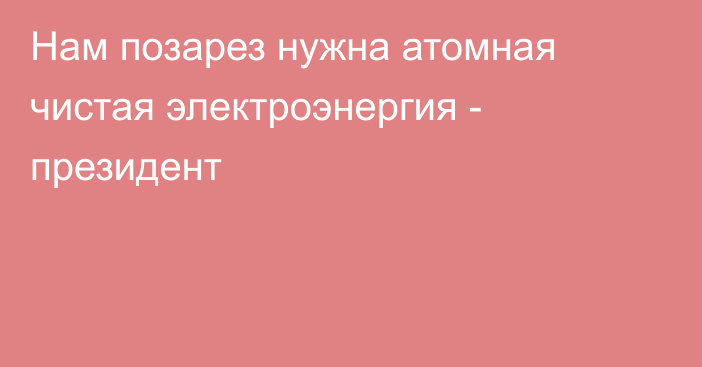 Нам позарез нужна атомная чистая электроэнергия - президент